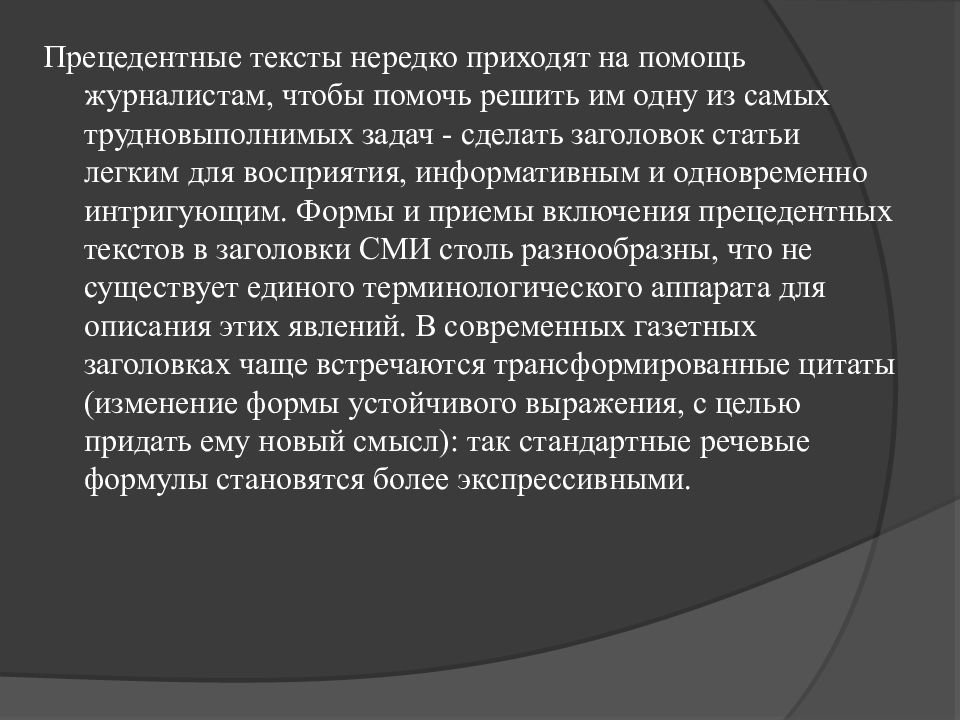 Прецедентные тексты нередко приходят на помощь журналистам, чтобы помочь решить им одну из самых трудновыполнимых задач - сделать заголовок статьи легким для восприятия, информативным и одновременно интригующим. Формы и приемы включения прецедентных текстов в заголовки СМИ столь разнообразны, что не существует единого терминологического аппарата для описания этих явлений. В современных газетных заголовках чаще встречаются трансформированные цитаты (изменение формы устойчивого выражения, с целью придать ему новый смысл): так стандартные речевые формулы становятся более экспрессивными.